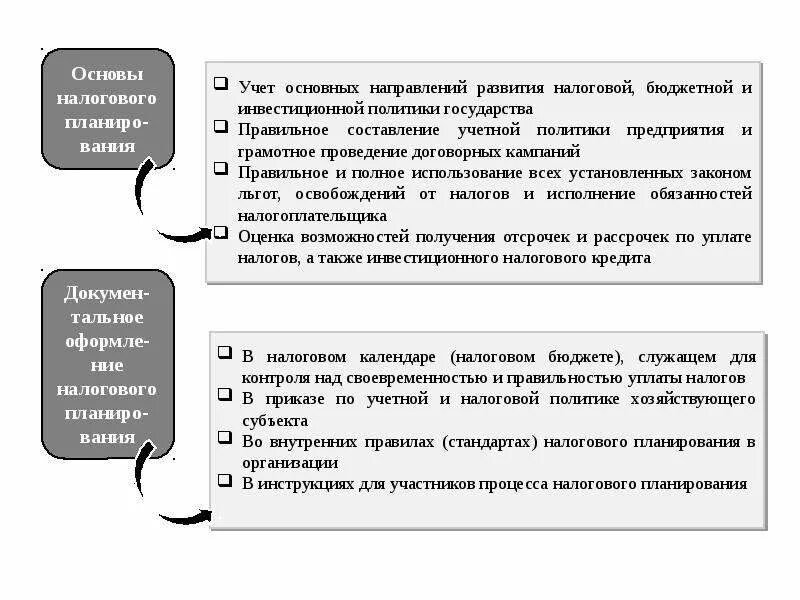 Основы налогового планирования

❑ Учет основных направлений развития налоговой, бюджетной и инвестиционной политики государства
❑ Правильное составление учетной политики предприятия и грамотное проведение договорных кампаний
❑ Правильное и полное использование всех установленных законом льгот, освобождений от налогов и исполнение обязанностей налогоплательщика
❑ Оценка возможностей получения отсрочек и рассрочек по уплате налогов, а также инвестиционного налогового кредита

Документальное оформление налогового планирования

❑ В налоговом календаре (налоговом бюджете), служащем для контроля над своевременностью и правильностью уплаты налогов
❑ В приказе по учетной и налоговой политике хозяйствующего субъекта
❑ Во внутренних правилах (стандартах) налогового планирования в организации
❑ В инструкциях для участников процесса налогового планирования